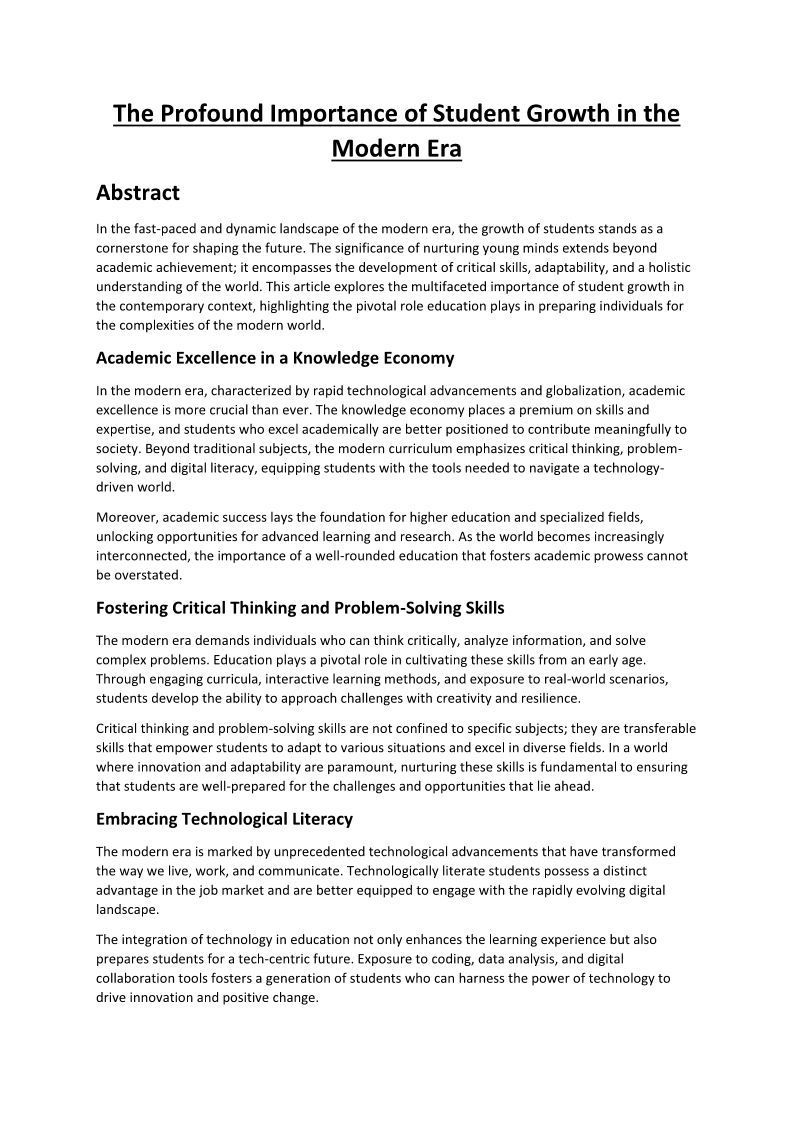 The Profound Importance of Student Growth in the Modern Era

Abstract

In the fast-paced and dynamic landscape of the modern era, the growth of students stands as a cornerstone for shaping the future. The significance of nurturing young minds extends beyond academic achievement; it encompasses the development of critical skills, adaptability, and a holistic understanding of the world. This article explores the multifaceted importance of student growth in the contemporary context, highlighting the pivotal role education plays in preparing individuals for the complexities of the modern world.

Academic Excellence in a Knowledge Economy

In the modern era, characterized by rapid technological advancements and globalization, academic excellence is more crucial than ever. The knowledge economy places a premium on skills and expertise, and students who excel academically are better positioned to contribute meaningfully to society. Beyond traditional subjects, the modern curriculum emphasizes critical thinking, problem-solving, and digital literacy, equipping students with the tools needed to navigate a technology-driven world.

Moreover, academic success lays the foundation for higher education and specialized fields, unlocking opportunities for advanced learning and research. As the world becomes increasingly interconnected, the importance of a well-rounded education that fosters academic prowess cannot be overstated.

Fostering Critical Thinking and Problem-Solving Skills

The modern era demands individuals who can think critically, analyze information, and solve complex problems. Education plays a pivotal role in cultivating these skills from an early age. Through engaging curricula, interactive learning methods, and exposure to real-world scenarios, students develop the ability to approach challenges with creativity and resilience.

Critical thinking and problem-solving skills are not confined to specific subjects; they are transferable skills that empower students to adapt to various situations and excel in diverse fields. In a world where innovation and adaptability are paramount, nurturing these skills is fundamental to ensuring that students are well-prepared for the challenges and opportunities that lie ahead.

Embracing Technological Literacy

The modern era is marked by unprecedented technological advancements that have transformed the way we live, work, and communicate. Technologically literate students possess a distinct advantage in the job market and are better equipped to engage with the rapidly evolving digital landscape.

The integration of technology in education not only enhances the learning experience but also prepares students for a tech-centric future. Exposure to coding, data analysis, and digital collaboration tools fosters a generation of students who can harness the power of technology to drive innovation and positive change.